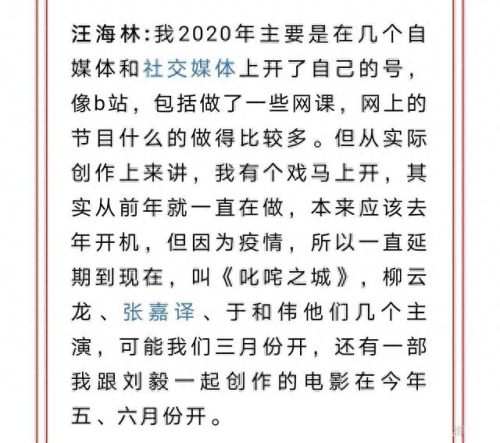 汪海林:我2020年主要是在几个自媒体和社交媒体上开了自己的号，像b站，包括做了一些网课，网上的节目什么的做得比较多。但从实际创作上来讲，我有个戏马上开，其实从前年就一直在做，本来应该去年开机，但因为疫情，所以一直延期到现在，叫《叱咤之城》，柳云龙、张嘉译、于和伟他们几个主演，可能我们三月份开，还有一部我跟刘毅一起创作的电影在今年五、六月份开。